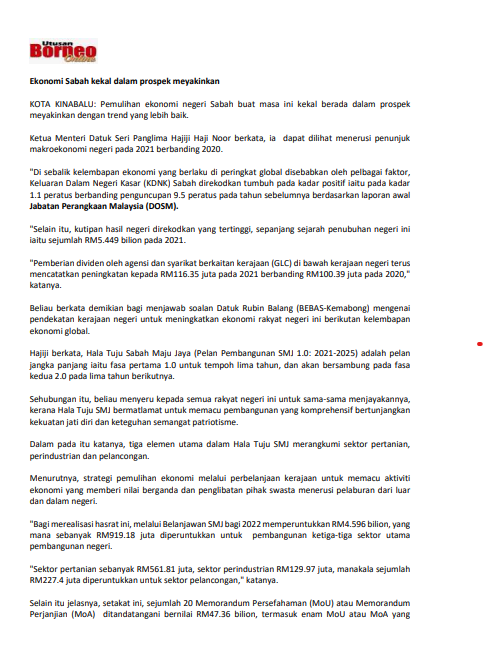 Utusan Borneo Online

Ekonomi Sabah kekal dalam prospek meyakinkan

KOTA KINABALU: Pemulihan ekonomi negeri Sabah buat masa ini kekal berada dalam prospek meyakinkan dengan trend yang lebih baik.

Ketua Menteri Datuk Seri Panglima Hajiji Haji Noor berkata, ia dapat dilihat menerusi penunjuk makroekonomi negeri pada 2021 berbanding 2020.

"Di sebalik kelembapan ekonomi yang berlaku di peringkat global disebabkan oleh pelbagai faktor, Keluaran Dalam Negeri Kasar (KDNK) Sabah direkodkan tumbuh pada kadar positif iaitu pada kadar 1.1 peratus berbanding penguncupan 9.5 peratus pada tahun sebelumnya berdasarkan laporan awal Jabatan Perangkaan Malaysia (DOSM).

"Selain itu, kutipan hasil negeri direkodkan yang tertinggi, sepanjang sejarah penubuhan negeri ini iaitu sejumlah RM5.449 bilion pada 2021.

"Pemberian dividen oleh agensi dan syarikat berkaitan kerajaan (GLC) di bawah kerajaan negeri terus mencatatkan peningkatan kepada RM116.35 juta pada 2021 berbanding RM100.39 juta pada 2020," katanya.

Beliau berkata demikian bagi menjawab soalan Datuk Rubin Balang (BEBAS-Kemabong) mengenai pendekatan kerajaan negeri untuk meningkatkan ekonomi rakyat negeri ini berikutan kelembapan ekonomi global.

Hajiji berkata, Hala Tuju Sabah Maju Jaya (Pelan Pembangunan SMJ 1.0: 2021-2025) adalah pelan jangka panjang iaitu fasa pertama 1.0 untuk tempoh lima tahun, dan akan bersambung pada fasa kedua 2.0 pada lima tahun berikutnya.

Sehubungan itu, beliau menyeru kepada semua rakyat negeri ini untuk sama-sama menjayakannya, kerana Hala Tuju SMJ bermatlamat untuk memacu pembangunan yang komprehensif bertunjangkan kekuatan jati diri dan keteguhan semangat patriotisme.

Dalam pada itu katanya, tiga elemen utama dalam Hala Tuju SMJ merangkumi sektor pertanian, perindustrian dan pelancongan.

Menurutnya, strategi pemulihan ekonomi melalui perbelanjaan kerajaan untuk memacu aktiviti ekonomi yang memberi nilai berganda dan penglibatan pihak swasta menerusi pelaburan dari luar dan dalam negeri.

"Bagi merealisasi hasrat ini, melalui Belanjawan SMJ bagi 2022 memperuntukkan RM4.596 bilion, yang mana sebanyak RM919.18 juta diperuntukkan untuk pembangunan ketiga-tiga sektor utama pembangunan negeri.

"Sektor pertanian sebanyak RM561.81 juta, sektor perindustrian RM129.97 juta, manakala sejumlah RM227.4 juta diperuntukkan untuk sektor pelancongan," katanya.

Selain itu jelasnya, setakat ini, sejumlah 20 Memorandum Persefahaman (MoU) atau Memorandum Perjanjian (MoA) ditandatangani bernilai RM47.36 bilion, termasuk enam MoU atau MoA yang